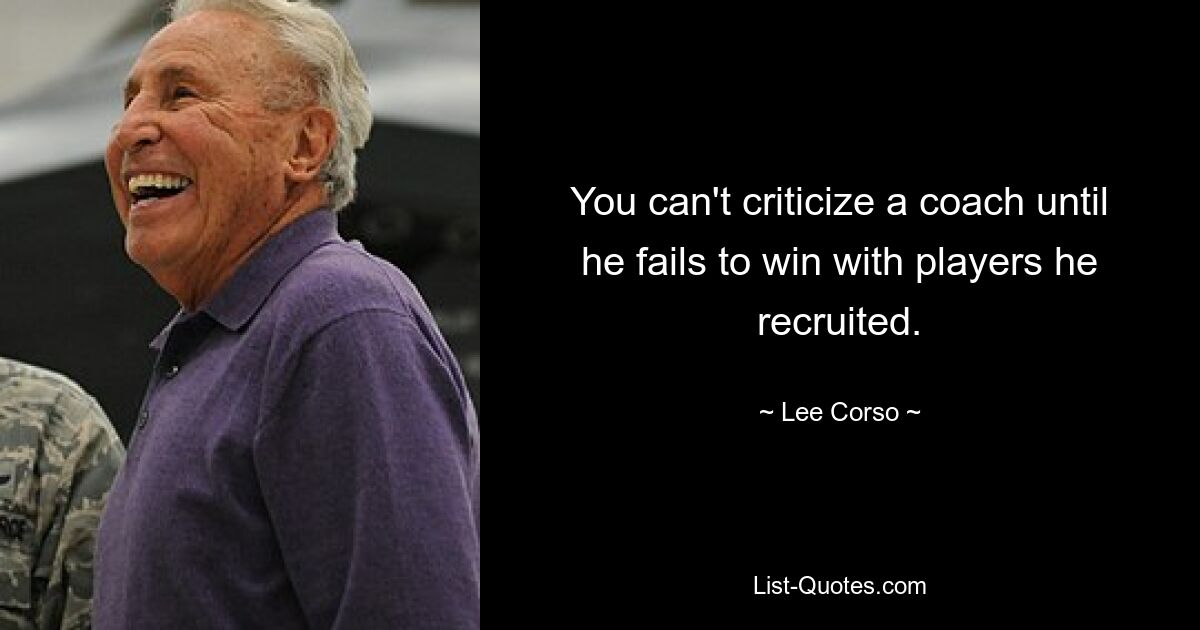 You can't criticize a coach until he fails to win with players he recruited.

~ Lee Corso ~

List-Quotes.com